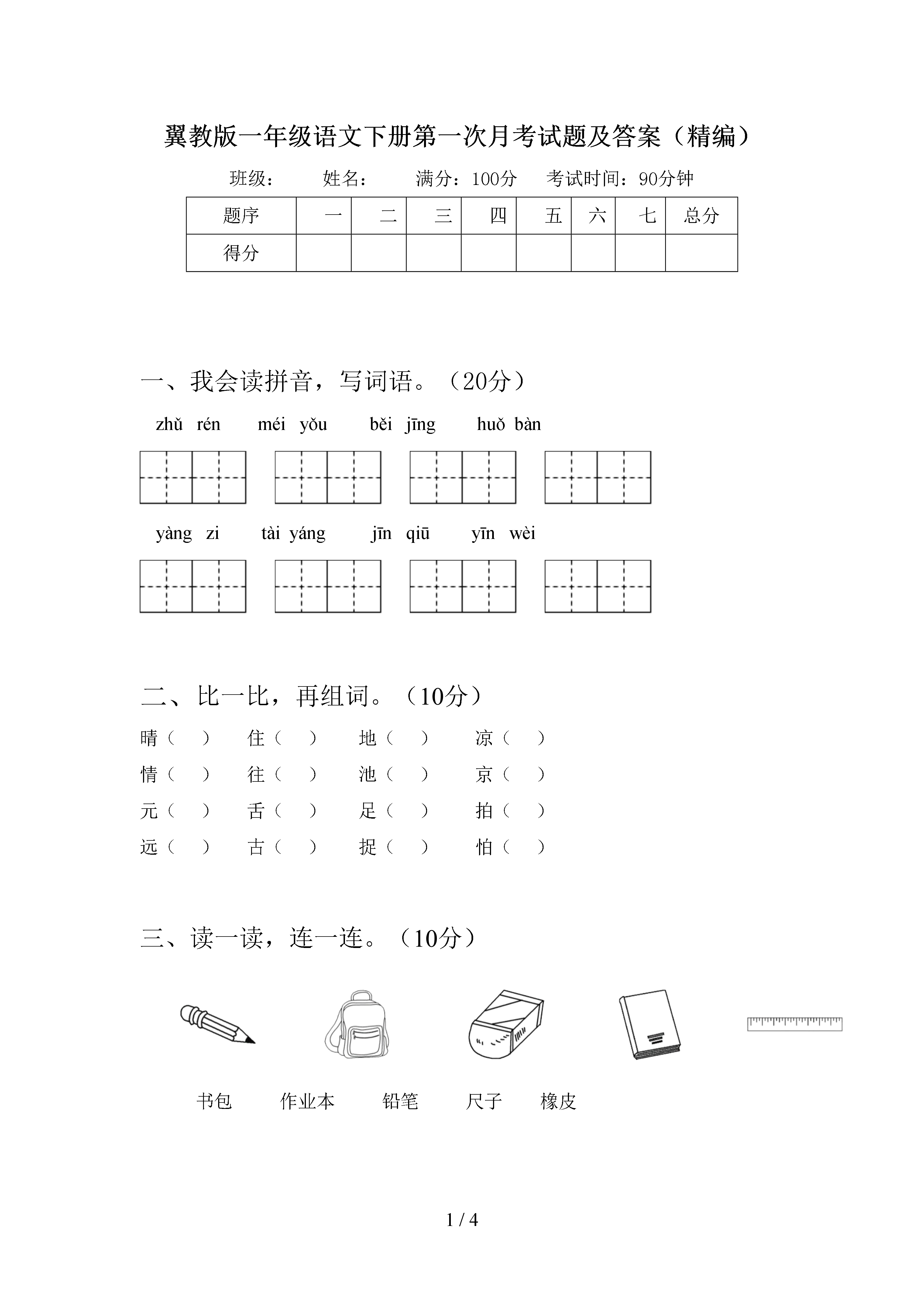 翼教版一年级语文下册第一次月考试题及答案（精编）

班级： 姓名： 满分：100分 考试时间：90分钟

| 题序 | 一 | 二 | 三 | 四 | 五 | 六 | 七 | 总分 |
|---|---|---|---|---|---|---|---|---|
| 得分 | | | | | | | | |

一、我会读拼音，写词语。（20分）

zhǔ rén méi yǒu běi jīng huǒ bàn

yàng zi tài yáng jīn qiū yīn wèi

二、比一比，再组词。（10分）

晴（ ） 住（ ） 地（ ） 凉（ ）
情（ ） 往（ ） 池（ ） 京（ ）
元（ ） 舌（ ） 足（ ） 拍（ ）
远（ ） 古（ ） 捉（ ） 怕（ ）

三、读一读，连一连。（10分）

书包 作业本 铅笔 尺子 橡皮

1 / 4